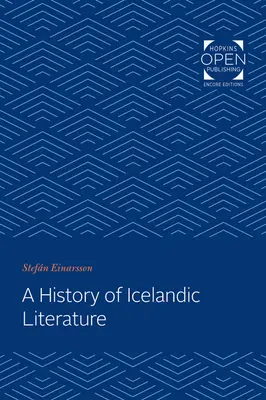 HOPKINS
OPEN
PUBLISHING
ENCORE EDITIONS

Stefán Einarsson

A History of Icelandic Literature